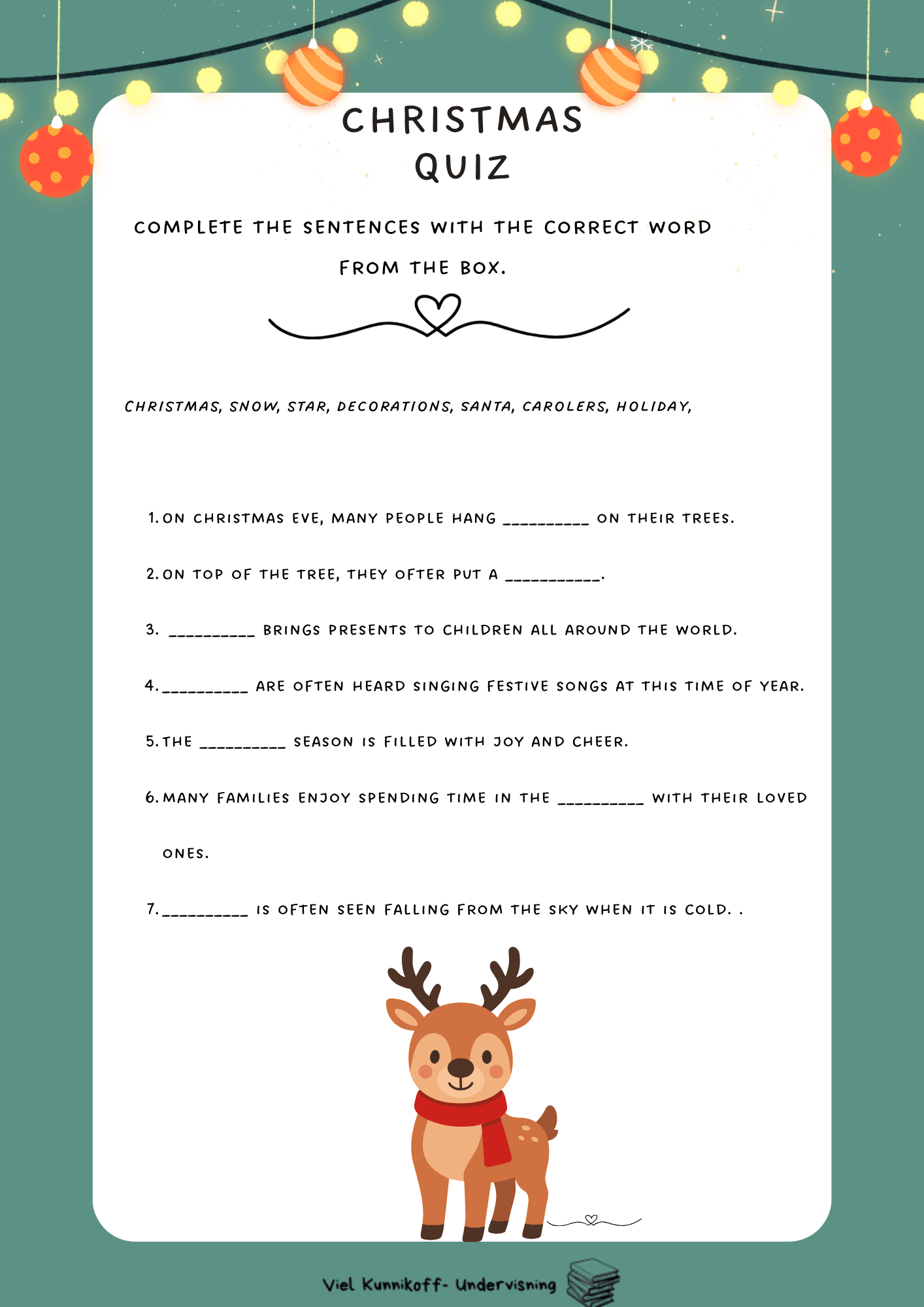 CHRISTMAS QUIZ

COMPLETE THE SENTENCES WITH THE CORRECT WORD FROM THE BOX.

CHRISTMAS, SNOW, STAR, DECORATIONS, SANTA, CAROLERS, HOLIDAY,

1. ON CHRISTMAS EVE, MANY PEOPLE HANG __________ ON THEIR TREES.

2. ON TOP OF THE TREE, THEY OFTER PUT A ___________.

3. __________ BRINGS PRESENTS TO CHILDREN ALL AROUND THE WORLD.

4. __________ ARE OFTEN HEARD SINGING FESTIVE SONGS AT THIS TIME OF YEAR.

5. THE __________ SEASON IS FILLED WITH JOY AND CHEER.

6. MANY FAMILIES ENJOY SPENDING TIME IN THE __________ WITH THEIR LOVED ONES.

7. __________ IS OFTEN SEEN FALLING FROM THE SKY WHEN IT IS COLD. .

Viel Kunnikoff- Undervisning